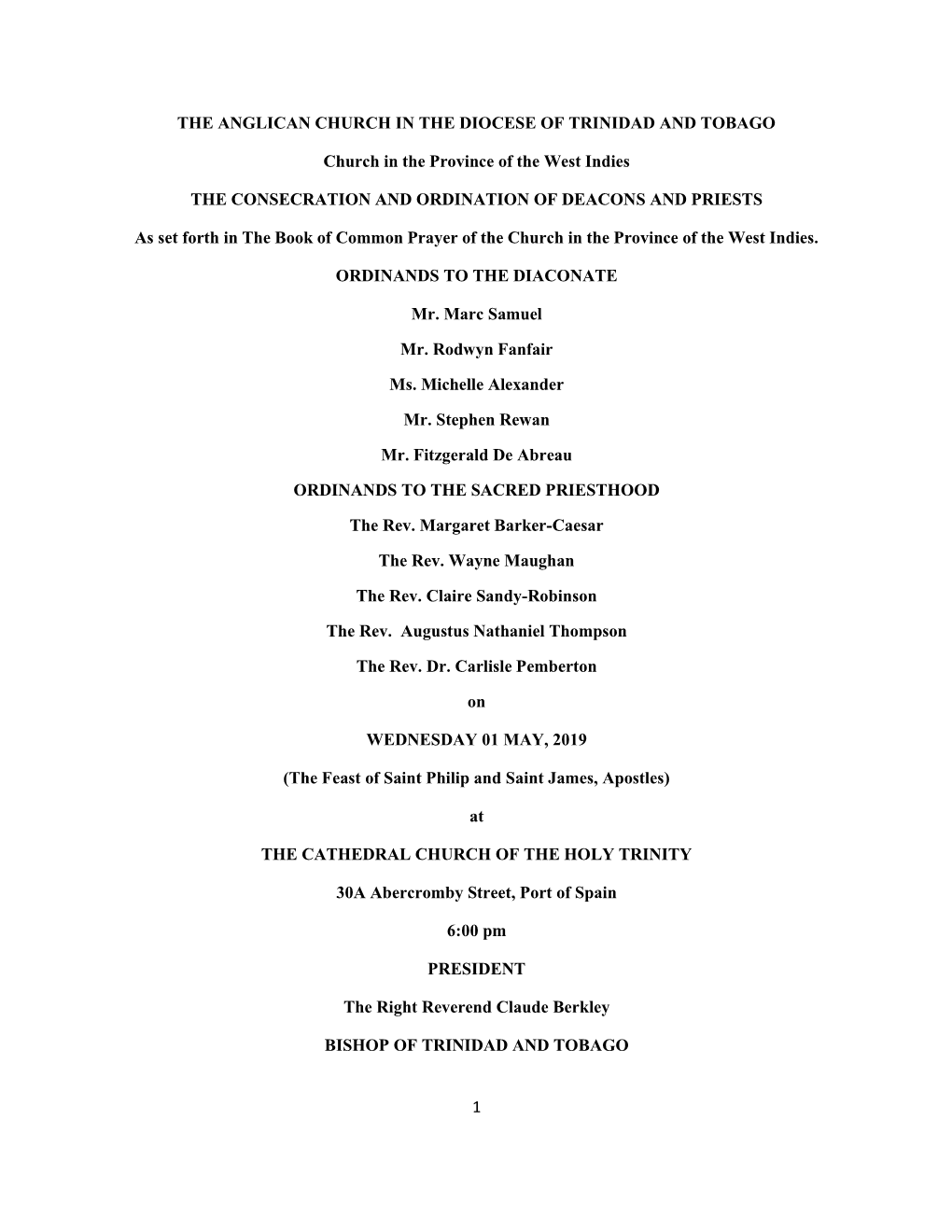 THE ANGLICAN CHURCH IN THE DIOCESE OF TRINIDAD AND TOBAGO

Church in the Province of the West Indies

THE CONSECRATION AND ORDINATION OF DEACONS AND PRIESTS

As set forth in The Book of Common Prayer of the Church in the Province of the West Indies.

ORDINANDS TO THE DIACONATE

Mr. Marc Samuel

Mr. Rodwyn Fanfair

Ms. Michelle Alexander

Mr. Stephen Rewan

Mr. Fitzgerald De Abreau

ORDINANDS TO THE SACRED PRIESTHOOD

The Rev. Margaret Barker-Caesar

The Rev. Wayne Maughan

The Rev. Claire Sandy-Robinson

The Rev. Augustus Nathaniel Thompson

The Rev. Dr. Carlisle Pemberton

on

WEDNESDAY 01 MAY, 2019

(The Feast of Saint Philip and Saint James, Apostles)

at

THE CATHEDRAL CHURCH OF THE HOLY TRINITY

30A Abercromby Street, Port of Spain

6:00 pm

PRESIDENT

The Right Reverend Claude Berkley

BISHOP OF TRINIDAD AND TOBAGO

1